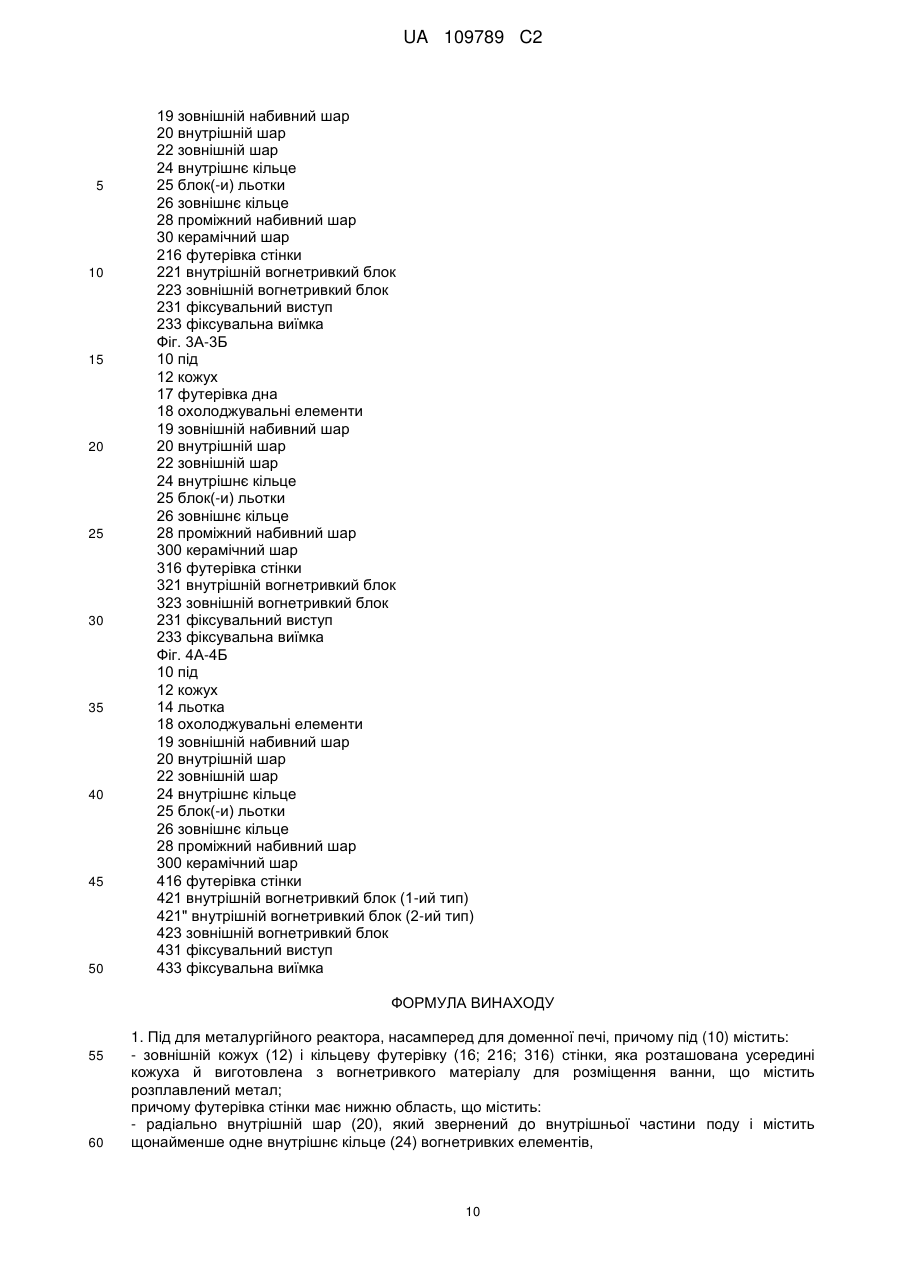 UA 109789 C2

19 зовнішній набивний шар
20 внутрішній шар
22 зовнішній шар
24 внутрішнє кільце
5 25 блок(-и) льотки
26 зовнішнє кільце
28 проміжний набивний шар
30 керамічний шар
216 футерівка стінки
10 221 внутрішній вогнетривкий блок
223 зовнішній вогнетривкий блок
231 фіксувальний виступ
233 фіксувальна виїмка
Фіг. 3А-3Б
15 10 під
12 кожух
17 футерівка дна
18 охолоджувальні елементи
19 зовнішній набивний шар
20 20 внутрішній шар
22 зовнішній шар
24 внутрішнє кільце
25 блок(-и) льотки
26 зовнішнє кільце
25 28 проміжний набивний шар
300 керамічний шар
316 футерівка стінки
321 внутрішній вогнетривкий блок
323 зовнішній вогнетривкий блок
30 231 фіксувальний виступ
233 фіксувальна виїмка
Фіг. 4А-4Б
10 під
12 кожух
35 14 льотка
18 охолоджувальні елементи
19 зовнішній набивний шар
20 внутрішній шар
22 зовнішній шар
40 24 внутрішнє кільце
25 блок(-и) льотки
26 зовнішнє кільце
28 проміжний набивний шар
300 керамічний шар
45 416 футерівка стінки
421 внутрішній вогнетривкий блок (1-ий тип)
421" внутрішній вогнетривкий блок (2-ий тип)
423 зовнішній вогнетривкий блок
431 фіксувальний виступ
50 433 фіксувальна виїмка

ФОРМУЛА ВИНАХОДУ

1. Під для металургійного реактора, насамперед для доменної печі, причому під (10) містить:
55 - зовнішній кожух (12) і кільцеву футерівку (16; 216; 316) стінки, яка розташована усередині кожуха й виготовлена з вогнетривкого матеріалу для розміщення ванни, що містить розплавлений метал;
причому футерівка стінки має нижню область, що містить:
- радіально внутрішній шар (20), який звернений до внутрішньої частини поду і містить
60 щонайменше одне внутрішнє кільце (24) вогнетривких елементів,

10